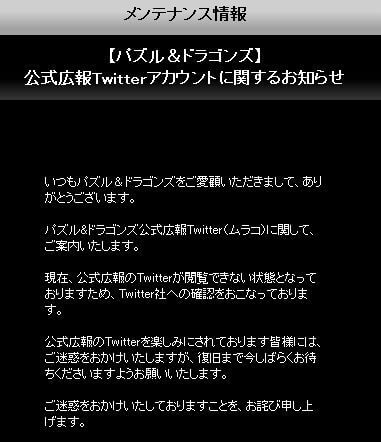 メンテナンス情報

【パズル＆ドラゴンズ】
公式広報Twitterアカウントに関するお知らせ

いつもパズル＆ドラゴンズをご愛顧いただきまして、ありがとうございます。

パズル&ドラゴンズ公式広報Twitter（ムラコ）に関して、ご案内いたします。

現在、公式広報のTwitterが閲覧できない状態となっておりますため、Twitter社への確認をおこなっております。

公式広報のTwitterを楽しみにされております皆様には、ご迷惑をおかけいたしますが、復旧まで今しばらくお待ちくださいますようお願いいたします。

ご迷惑をおかけいたしておりますことを、お詫び申し上げます。